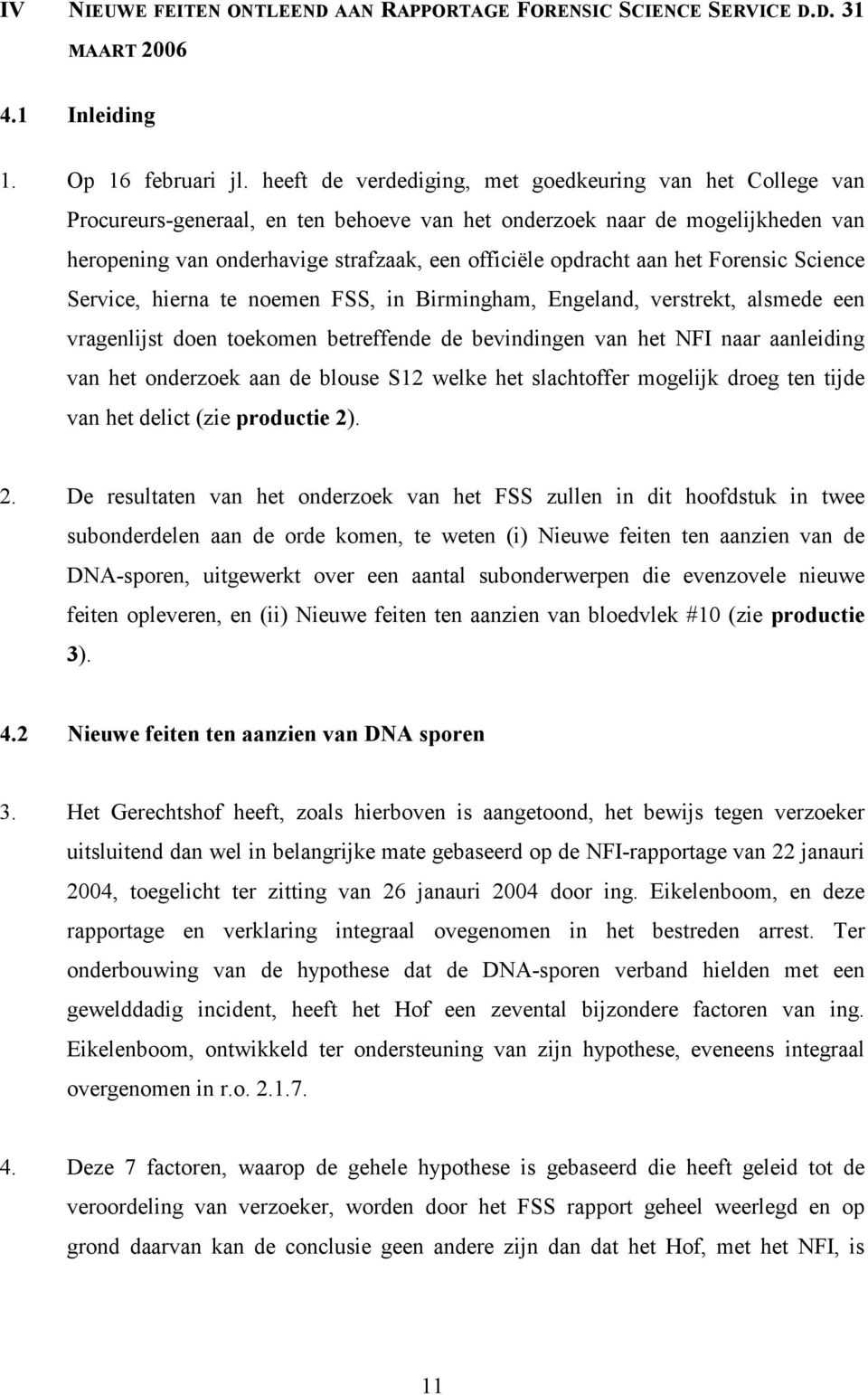 IV NIEUWE FEITEN ONTLEEND AAN RAPPORTAGE FORENSIC SCIENCE SERVICE D.D. 31 MAART 2006

4.1 Inleiding

1. Op 16 februari jl. heeft de verdediging, met goedkeuring van het College van Procureurs-generaal, en ten behoeve van het onderzoek naar de mogelijkheden van heropening van onderhavige strafzaak, een officiële opdracht aan het Forensic Science Service, hierna te noemen FSS, in Birmingham, Engeland, verstrekt, alsmede een vragenlijst doen toekomen betreffende de bevindingen van het NFI naar aanleiding van het onderzoek aan de blouse S12 welke het slachtoffer mogelijk droeg ten tijde van het delict (zie productie 2).

2. De resultaten van het onderzoek van het FSS zullen in dit hoofdstuk in twee subonderdelen aan de orde komen, te weten (i) Nieuwe feiten ten aanzien van de DNA-sporen, uitgewerkt over een aantal subonderwerpen die evenzovele nieuwe feiten opleveren, en (ii) Nieuwe feiten ten aanzien van bloedvlek #10 (zie productie 3).

4.2 Nieuwe feiten ten aanzien van DNA sporen

3. Het Gerechtshof heeft, zoals hierboven is aangetoond, het bewijs tegen verzoeker uitsluitend dan wel in belangrijke mate gebaseerd op de NFI-rapportage van 22 janauri 2004, toegelicht ter zitting van 26 janauri 2004 door ing. Eikelenboom, en deze rapportage en verklaring integraal ovegenomen in het bestreden arrest. Ter onderbouwing van de hypothese dat de DNA-sporen verband hielden met een gewelddadig incident, heeft het Hof een zevental bijzondere factoren van ing. Eikelenboom, ontwikkeld ter ondersteuning van zijn hypothese, eveneens integraal overgenomen in r.o. 2.1.7.

4. Deze 7 factoren, waarop de gehele hypothese is gebaseerd die heeft geleid tot de veroordeling van verzoeker, worden door het FSS rapport geheel weerlegd en op grond daarvan kan de conclusie geen andere zijn dan dat het Hof, met het NFI, is

11